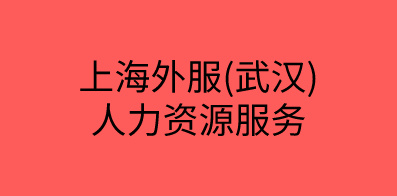 上海外服(武汉)
人力资源服务